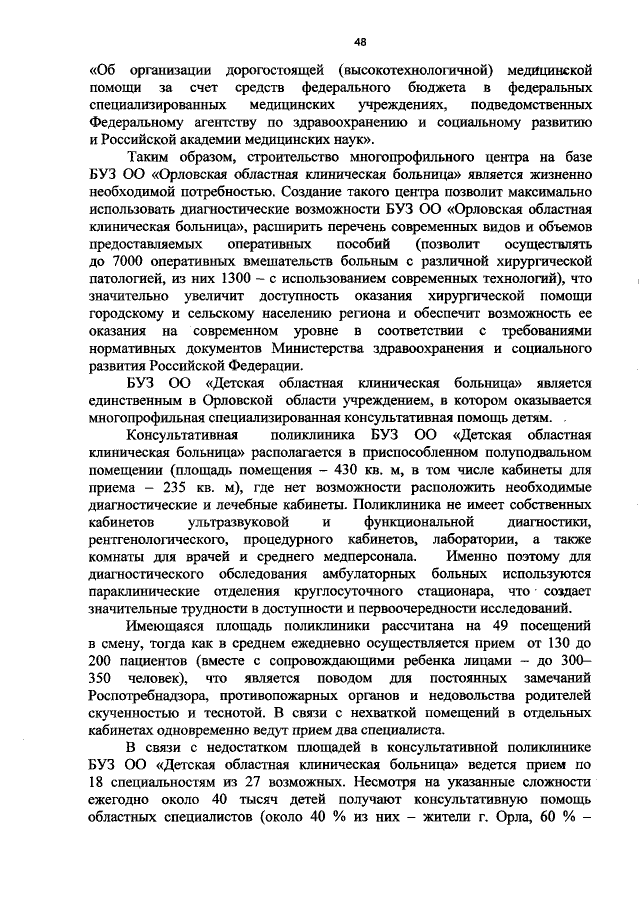 48

«Об организации дорогостоящей (высокотехнологичной) медицинской помощи за счет средств федерального бюджета в федеральных специализированных медицинских учреждениях, подведомственных Федеральному агентству по здравоохранению и социальному развитию и Российской академии медицинских наук».

Таким образом, строительство многопрофильного центра на базе БУЗ ОО «Орловская областная клиническая больница» является жизненно необходимой потребностью. Создание такого центра позволит максимально использовать диагностические возможности БУЗ ОО «Орловская областная клиническая больница», расширить перечень современных видов и объемов предоставляемых оперативных пособий (позволит осуществлять до 7000 оперативных вмешательств больным с различной хирургической патологией, из них 1300 – с использованием современных технологий), что значительно увеличит доступность оказания хирургической помощи городскому и сельскому населению региона и обеспечит возможность ее оказания на современном уровне в соответствии с требованиями нормативных документов Министерства здравоохранения и социального развития Российской Федерации.

БУЗ ОО «Детская областная клиническая больница» является единственным в Орловской области учреждением, в котором оказывается многопрофильная специализированная консультативная помощь детям.

Консультативная поликлиника БУЗ ОО «Детская областная клиническая больница» располагается в приспособленном полуподвальном помещении (площадь помещения – 430 кв. м, в том числе кабинеты для приема – 235 кв. м), где нет возможности расположить необходимые диагностические и лечебные кабинеты. Поликлиника не имеет собственных кабинетов ультразвуковой и функциональной диагностики, рентгенологического, процедурного кабинетов, лаборатории, а также комнаты для врачей и среднего медперсонала. Именно поэтому для диагностического обследования амбулаторных больных используются параклинические отделения круглосуточного стационара, что создает значительные трудности в доступности и первоочередности исследований.

Имеющаяся площадь поликлиники рассчитана на 49 посещений в смену, тогда как в среднем ежедневно осуществляется прием от 130 до 200 пациентов (вместе с сопровождающими ребенка лицами – до 300–350 человек), что является поводом для постоянных замечаний Роспотребнадзора, противопожарных органов и недовольства родителей скученностью и теснотой. В связи с нехваткой помещений в отдельных кабинетах одновременно ведут прием два специалиста.

В связи с недостатком площадей в консультативной поликлинике БУЗ ОО «Детская областная клиническая больница» ведется прием по 18 специальностям из 27 возможных. Несмотря на указанные сложности ежегодно около 40 тысяч детей получают консультативную помощь областных специалистов (около 40 % из них – жители г. Орла, 60 % –